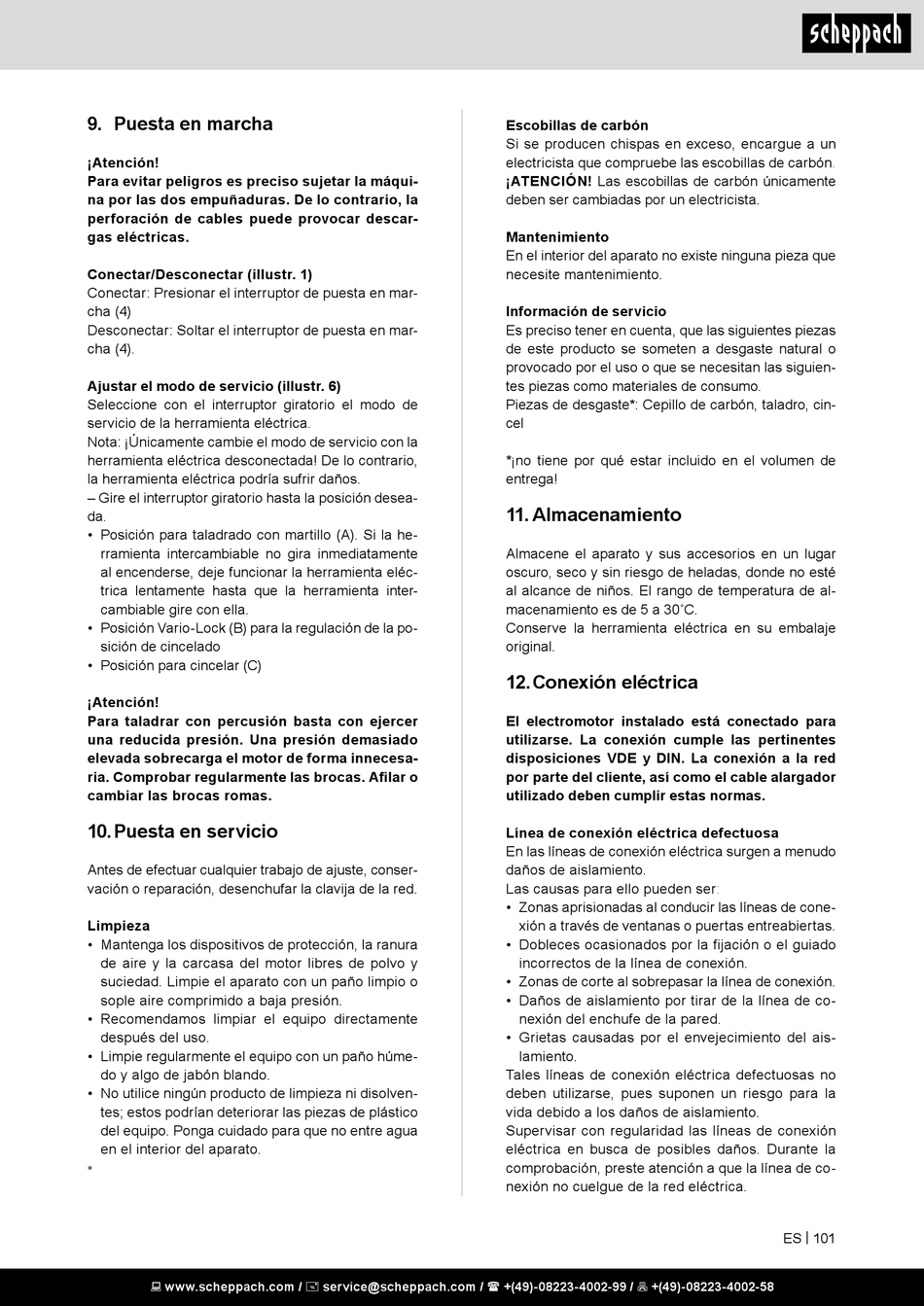 scheppach

9. Puesta en marcha

¡Atención!
Para evitar peligros es preciso sujetar la máquina por las dos empuñaduras. De lo contrario, la perforación de cables puede provocar descargas eléctricas.

Conectar/Desconectar (illustr. 1)
Conectar: Presionar el interruptor de puesta en marcha (4)
Desconectar: Soltar el interruptor de puesta en marcha (4).

Ajustar el modo de servicio (illustr. 6)
Seleccione con el interruptor giratorio el modo de servicio de la herramienta eléctrica.
Nota: ¡Únicamente cambie el modo de servicio con la herramienta eléctrica desconectada! De lo contrario, la herramienta eléctrica podría sufrir daños.
– Gire el interruptor giratorio hasta la posición deseada.
• Posición para taladrado con martillo (A). Si la herramienta intercambiable no gira inmediatamente al encenderse, deje funcionar la herramienta eléctrica lentamente hasta que la herramienta intercambiable gire con ella.
• Posición Vario-Lock (B) para la regulación de la posición de cincelado
• Posición para cincelar (C)

¡Atención!
Para taladrar con percusión basta con ejercer una reducida presión. Una presión demasiado elevada sobrecarga el motor de forma innecesaria. Comprobar regularmente las brocas. Afilar o cambiar las brocas romas.

10. Puesta en servicio

Antes de efectuar cualquier trabajo de ajuste, conservación o reparación, desenchufar la clavija de la red.

Limpieza
• Mantenga los dispositivos de protección, la ranura de aire y la carcasa del motor libres de polvo y suciedad. Limpie el aparato con un paño limpio o sople aire comprimido a baja presión.
• Recomendamos limpiar el equipo directamente después del uso.
• Limpie regularmente el equipo con un paño húmedo y algo de jabón blando.
• No utilice ningún producto de limpieza ni disolventes; estos podrían deteriorar las piezas de plástico del equipo. Ponga cuidado para que no entre agua en el interior del aparato.
•

Escobillas de carbón
Si se producen chispas en exceso, encargue a un electricista que compruebe las escobillas de carbón.
¡ATENCIÓN! Las escobillas de carbón únicamente deben ser cambiadas por un electricista.

Mantenimiento
En el interior del aparato no existe ninguna pieza que necesite mantenimiento.

Información de servicio
Es preciso tener en cuenta, que las siguientes piezas de este producto se someten a desgaste natural o provocado por el uso o que se necesitan las siguientes piezas como materiales de consumo.
Piezas de desgaste*: Cepillo de carbón, taladro, cincel

*¡no tiene por qué estar incluido en el volumen de entrega!

11. Almacenamiento

Almacene el aparato y sus accesorios en un lugar oscuro, seco y sin riesgo de heladas, donde no esté al alcance de niños. El rango de temperatura de almacenamiento es de 5 a 30°C.
Conserve la herramienta eléctrica en su embalaje original.

12. Conexión eléctrica

El electromotor instalado está conectado para utilizarse. La conexión cumple las pertinentes disposiciones VDE y DIN. La conexión a la red por parte del cliente, así como el cable alargador utilizado deben cumplir estas normas.

Línea de conexión eléctrica defectuosa
En las líneas de conexión eléctrica surgen a menudo daños de aislamiento.
Las causas para ello pueden ser:
• Zonas aprisionadas al conducir las líneas de conexión a través de ventanas o puertas entreabiertas.
• Dobleces ocasionados por la fijación o el guiado incorrectos de la línea de conexión.
• Zonas de corte al sobrepasar la línea de conexión.
• Daños de aislamiento por tirar de la línea de conexión del enchufe de la pared.
• Grietas causadas por el envejecimiento del aislamiento.
Tales líneas de conexión eléctrica defectuosas no deben utilizarse, pues suponen un riesgo para la vida debido a los daños de aislamiento.
Supervisar con regularidad las líneas de conexión eléctrica en busca de posibles daños. Durante la comprobación, preste atención a que la línea de conexión no cuelgue de la red eléctrica.

ES | 101

www.scheppach.com / service@scheppach.com / +(49)-08223-4002-99 / +(49)-08223-4002-58